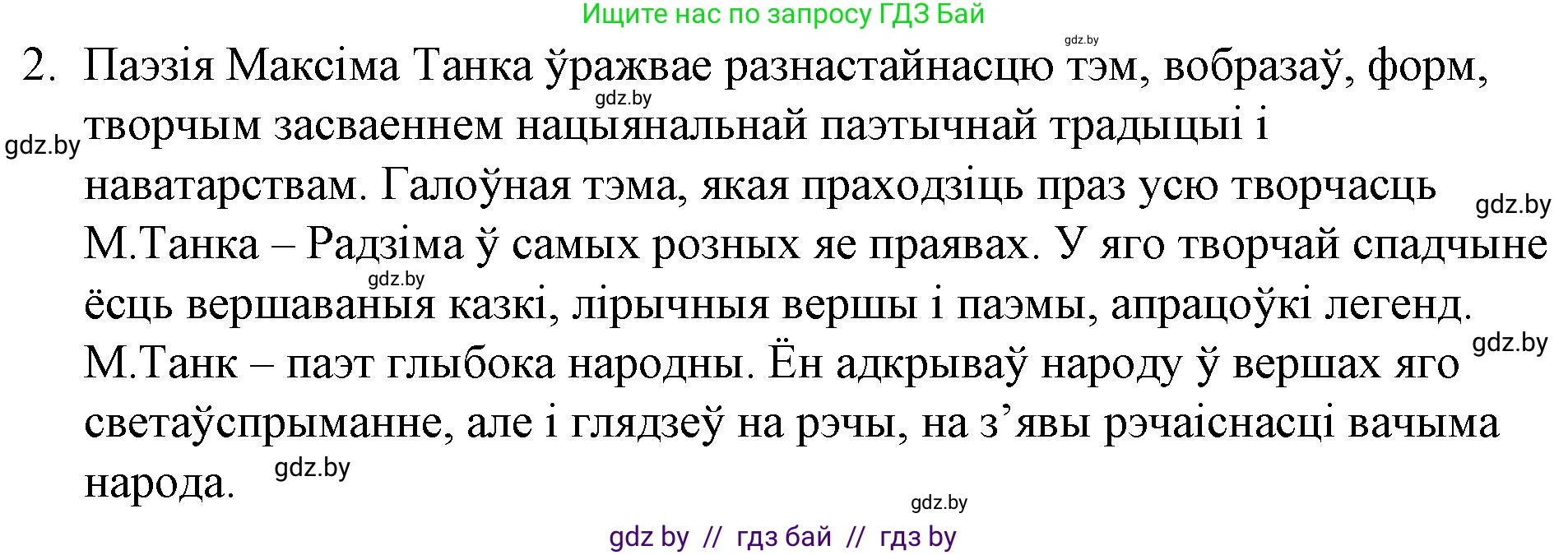 Ищите нас по запросу ГДЗ Бай

gdz.by

2. Паэзія Максіма Танка ўражвае разнастайнасцю тэм, вобразаў, форм, творчым засваеннем нацыянальнай паэтычнай традыцыі і наватарствам. Галоўная тэма, якая праходзіць праз усю творчасць М.Танка – Радзіма ў самых розных яе праявах. У яго творчай спадчыне ёсць вершаваныя казкі, лірычныя вершы і паэмы, апрацоўкі легенд. М.Танк – паэт глыбока народны. Ён адкрываў народу ў вершах яго светаўспрыманне, але і глядзеў на рэчы, на з’явы рэчаіснасці вачыма народа.

gdz.by

gdz.by

gdz.by

gdz.by

gdz.by

gdz.by

gdz.by

gdz by // гдз бай // гдз by